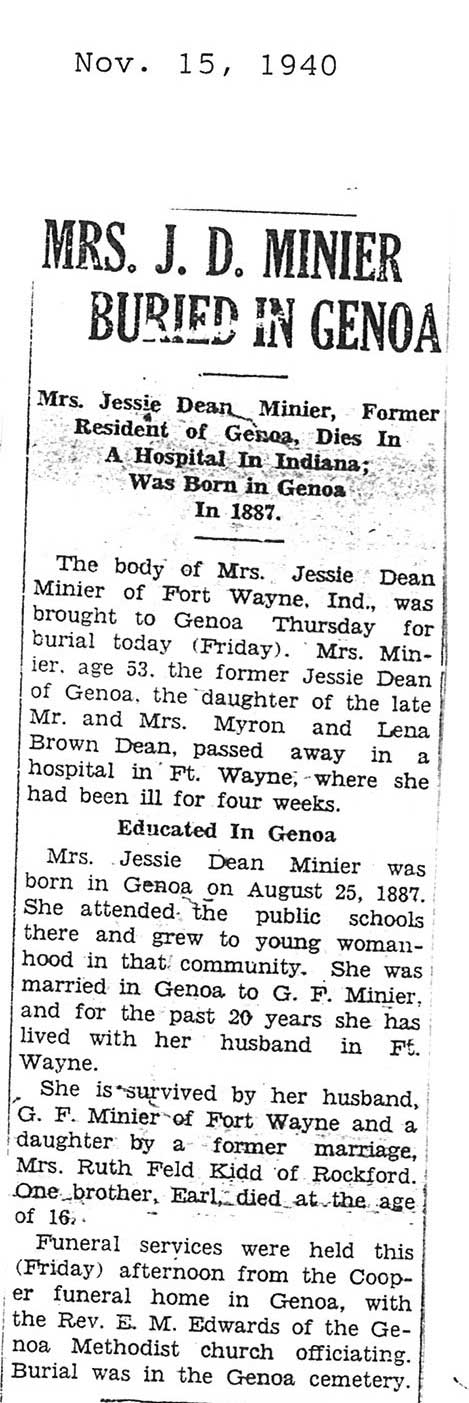 Nov. 15, 1940

MRS. J. D. MINIER BURIED IN GENOA

Mrs. Jessie Dean Minier, Former Resident of Genoa, Dies In A Hospital In Indiana; Was Born in Genoa In 1887.

The body of Mrs. Jessie Dean Minier of Fort Wayne, Ind., was brought to Genoa Thursday for burial today (Friday). Mrs. Minier, age 53, the former Jessie Dean of Genoa, the daughter of the late Mr. and Mrs. Myron and Lena Brown Dean, passed away in a hospital in Ft. Wayne, where she had been ill for four weeks.

Educated In Genoa

Mrs. Jessie Dean Minier was born in Genoa on August 25, 1887. She attended the public schools there and grew to young womanhood in that community. She was married in Genoa to G. F. Minier, and for the past 20 years she has lived with her husband in Ft. Wayne.

She is survived by her husband, G. F. Minier of Fort Wayne and a daughter by a former marriage, Mrs. Ruth Feld Kidd of Rockford. One brother, Earl, died at the age of 16.

Funeral services were held this (Friday) afternoon from the Cooper funeral home in Genoa, with the Rev. E. M. Edwards of the Genoa Methodist church officiating. Burial was in the Genoa cemetery.